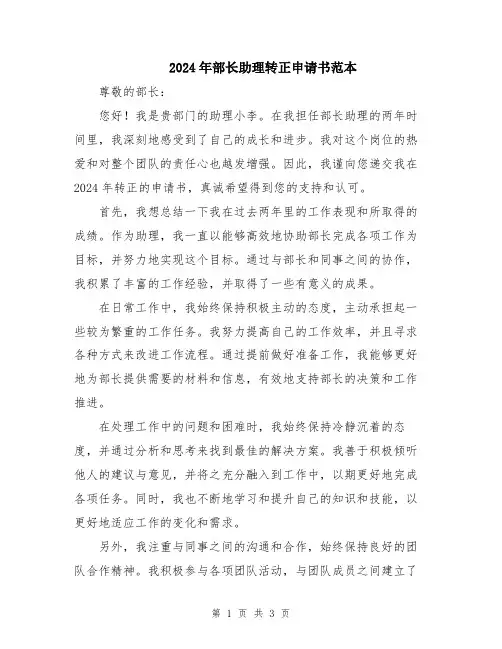 2024年部长助理转正申请书范本

尊敬的部长：

您好！我是贵部门的助理小李。在我担任部长助理的两年时间里，我深刻地感受到了自己的成长和进步。我对这个岗位的热爱和对整个团队的责任心也越发增强。因此，我谨向您递交我在2024年转正的申请书，真诚希望得到您的支持和认可。

首先，我想总结一下我在过去两年里的工作表现和所取得的成绩。作为助理，我一直以能够高效地协助部长完成各项工作为目标，并努力地实现这个目标。通过与部长和同事之间的协作，我积累了丰富的工作经验，并取得了一些有意义的成果。

在日常工作中，我始终保持积极主动的态度，主动承担起一些较为繁重的工作任务。我努力提高自己的工作效率，并且寻求各种方式来改进工作流程。通过提前做好准备工作，我能够更好地为部长提供需要的材料和信息，有效地支持部长的决策和工作推进。

在处理工作中的问题和困难时，我始终保持冷静沉着的态度，并通过分析和思考来找到最佳的解决方案。我善于积极倾听他人的建议与意见，并将之充分融入到工作中，以期更好地完成各项任务。同时，我也不断地学习和提升自己的知识和技能，以更好地适应工作的变化和需求。

另外，我注重与同事之间的沟通和合作，始终保持良好的团队合作精神。我积极参与各项团队活动，与团队成员之间建立了

第 1 页 共 3 页